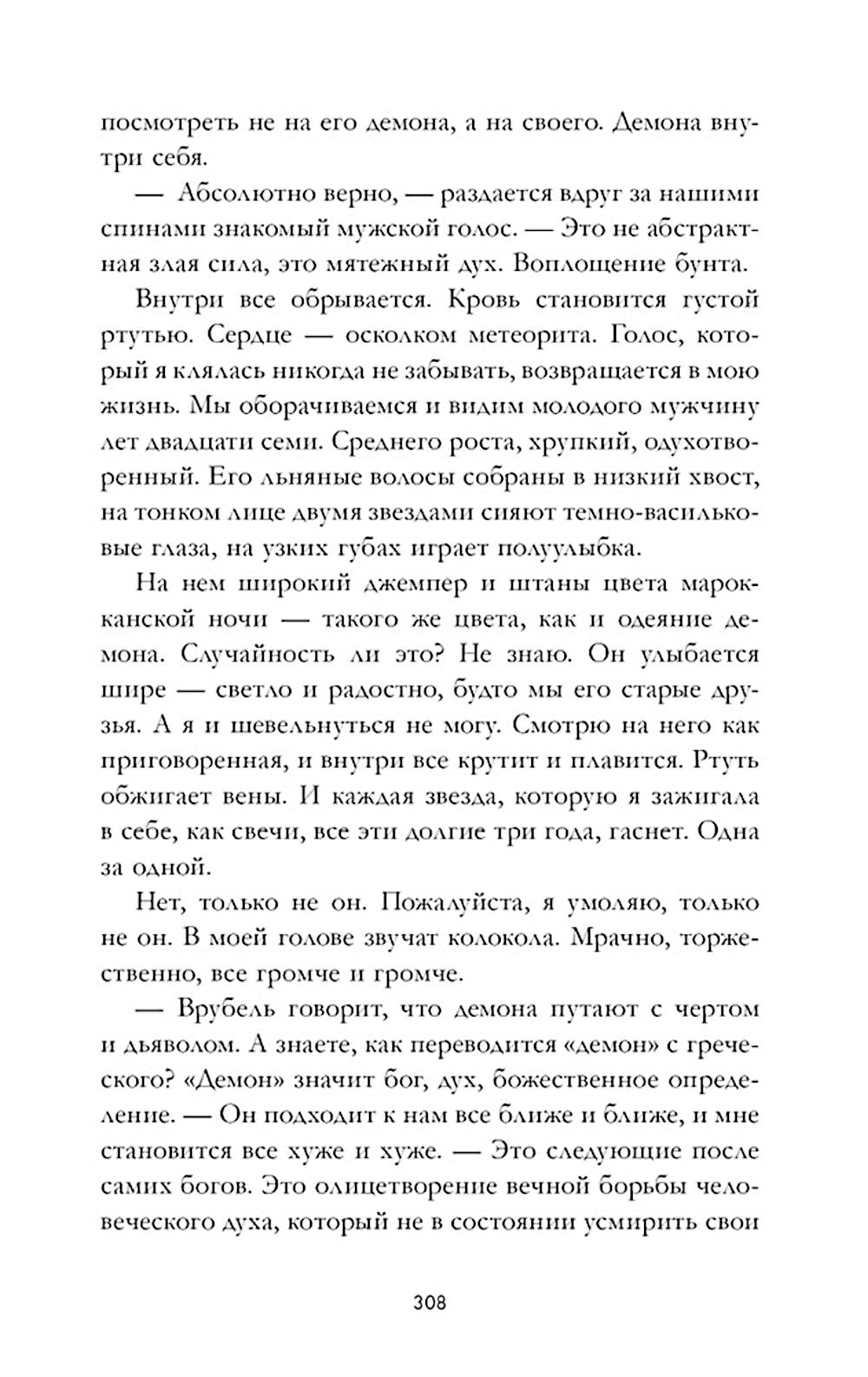 посмотреть не на его демона, а на своего. Демона внутри себя.

— Абсолютно верно, — раздается вдруг за нашими спинами знакомый мужской голос. — Это не абстрактная злая сила, это мятежный дух. Воплощение бунта.

Внутри все обрывается. Кровь становится густой ртутью. Сердце — осколком метеорита. Голос, который я клялась никогда не забывать, возвращается в мою жизнь. Мы оборачиваемся и видим молодого мужчину лет двадцати семи. Среднего роста, хрупкий, одухотворенный. Его льняные волосы собраны в низкий хвост, на тонком лице двумя звездами сияют темно-васильковые глаза, на узких губах играет полуулыбка.

На нем широкий джемпер и штаны цвета марокканской ночи — такого же цвета, как и одеяние демона. Случайность ли это? Не знаю. Он улыбается шире — светло и радостно, будто мы его старые друзья. А я и шевельнуться не могу. Смотрю на него как приговоренная, и внутри все крутит и плавится. Ртуть обжигает вены. И каждая звезда, которую я зажигала в себе, как свечи, все эти долгие три года, гаснет. Одна за одной.

Нет, только не он. Пожалуйста, я умоляю, только не он. В моей голове звучат колокола. Мрачно, торжественно, все громче и громче.

— Врубель говорит, что демона путают с чертом и дьяволом. А знаете, как переводится «демон» с греческого? «Демон» значит бог, дух, божественное определение. — Он подходит к нам все ближе и ближе, и мне становится все хуже и хуже. — Это следующие после самих богов. Это олицетворение вечной борьбы человеческого духа, который не в состоянии усмирить свои

308